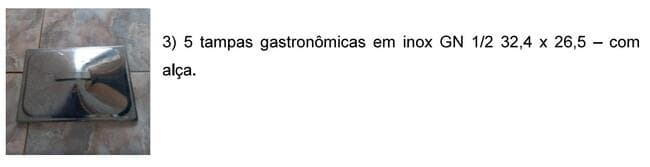 3) 5 tampas gastronômicas em inox GN 1/2 32,4 x 26,5 – com alça.